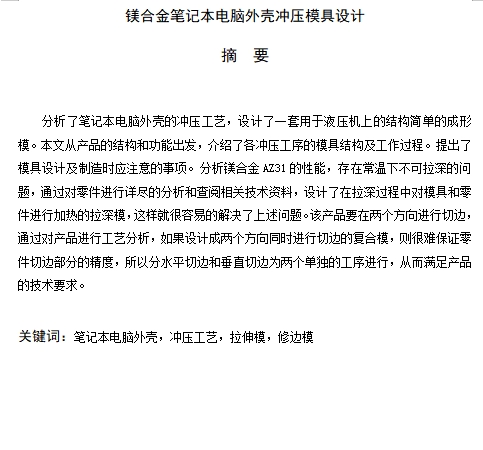 镁合金笔记本电脑外壳冲压模具设计

摘　要

分析了笔记本电脑外壳的冲压工艺，设计了一套用于液压机上的结构简单的成形模。本文从产品的结构和功能出发，介绍了各冲压工序的模具结构及工作过程。提出了模具设计及制造时应注意的事项。分析镁合金 AZ31 的性能，存在常温下不可拉深的问题，通过对零件进行详尽的分析和查阅相关技术资料，设计了在拉深过程中对模具和零件进行加热的拉深模，这样就很容易的解决了上述问题。该产品要在两个方向进行切边，通过对产品进行工艺分析，如果设计成两个方向同时进行切边的复合模，则很难保证零件切边部分的精度，所以分水平切边和垂直切边为两个单独的工序进行，从而满足产品的技术要求。

关键词：笔记本电脑外壳，冲压工艺，拉伸模，修边模